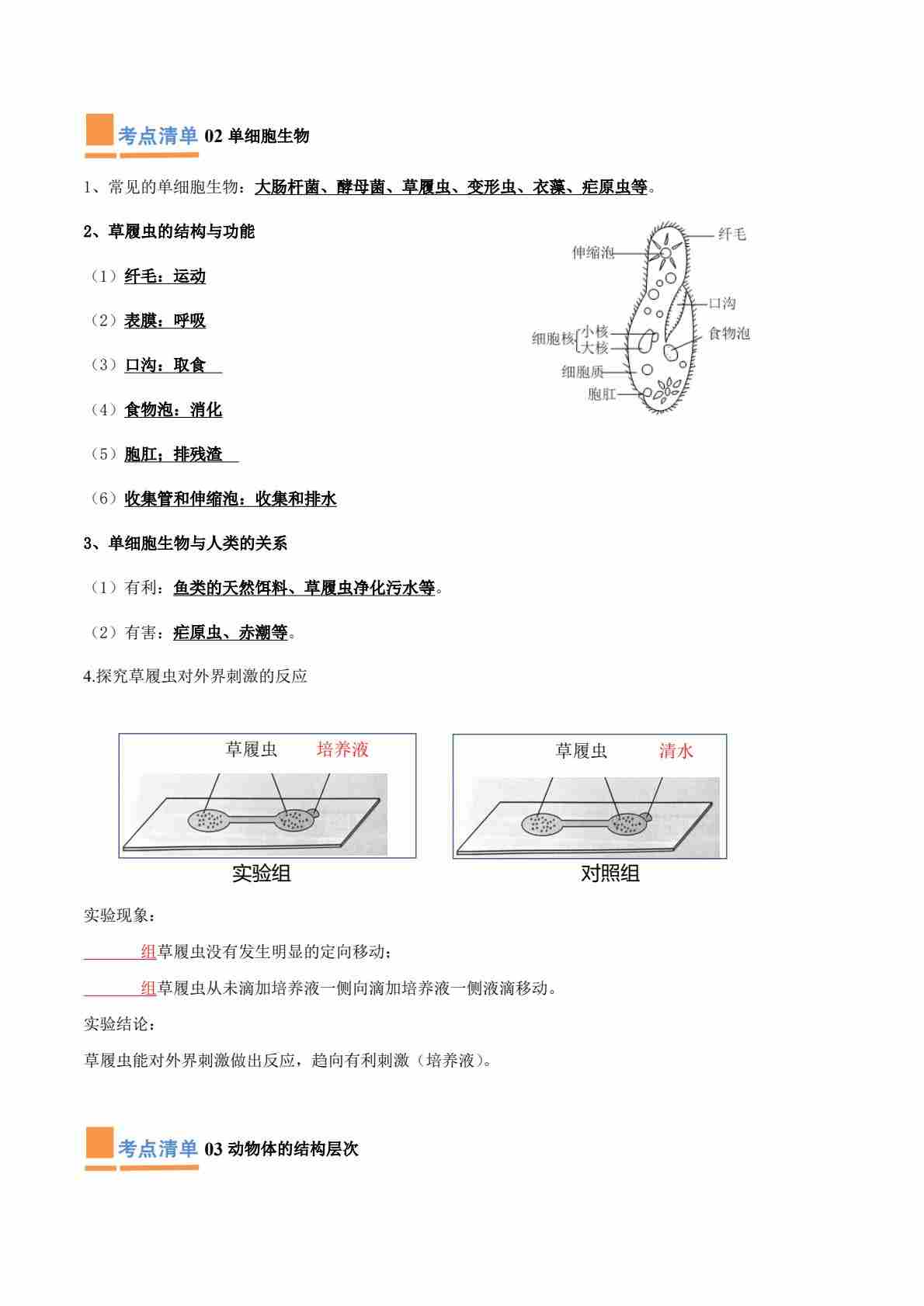 考点清单02单细胞生物

1、常见的单细胞生物：大肠杆菌、酵母菌、草履虫、变形虫、衣藻、疟原虫等。

2、草履虫的结构与功能

（1）纤毛：运动

（2）表膜：呼吸

（3）口沟：取食

（4）食物泡：消化

（5）胞肛：排残渣

（6）收集管和伸缩泡：收集和排水

伸缩泡
纤毛
口沟
细胞核
小核
大核
食物泡
细胞质
胞肛

3、单细胞生物与人类的关系

（1）有利：鱼类的天然饵料、草履虫净化污水等。

（2）有害：疟原虫、赤潮等。

4.探究草履虫对外界刺激的反应

草履虫 培养液
实验组

草履虫 清水
对照组

实验现象：

____组草履虫没有发生明显的定向移动；

____组草履虫从未滴加培养液一侧向滴加培养液一侧液滴移动。

实验结论：

草履虫能对外界刺激做出反应，趋向有利刺激（培养液）。

考点清单03动物体的结构层次